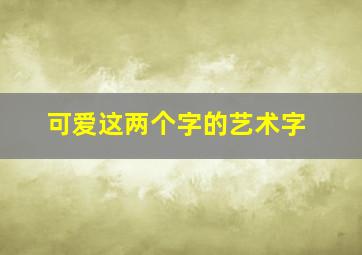 可爱这两个字的艺术字